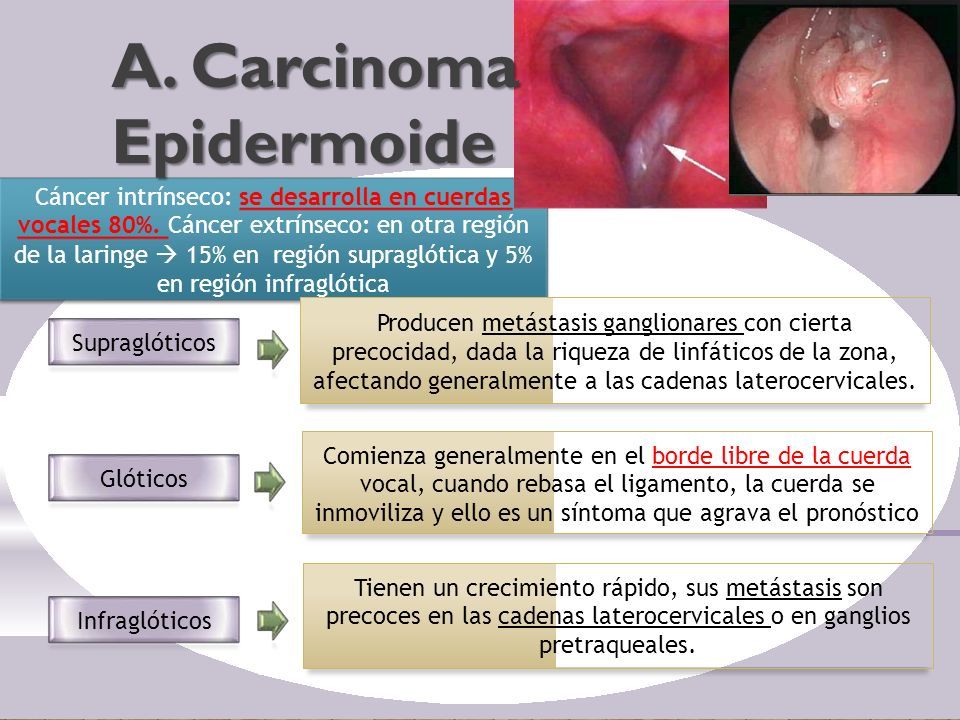 A. Carcinoma Epidermoide

Cáncer intrínseco: se desarrolla en cuerdas vocales 80%. Cáncer extrínseco: en otra región de la laringe → 15% en región supraglótica y 5% en región infraglótica

Supraglóticos

Producen metástasis ganglionares con cierta precocidad, dada la riqueza de linfáticos de la zona, afectando generalmente a las cadenas laterocervicales.

Glóticos

Comienza generalmente en el borde libre de la cuerda vocal, cuando rebasa el ligamento, la cuerda se inmoviliza y ello es un síntoma que agrava el pronóstico

Infraglóticos

Tienen un crecimiento rápido, sus metástasis son precoces en las cadenas laterocervicales o en ganglios pretraqueales.